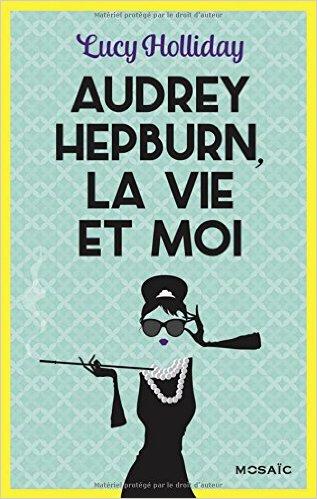 Matériel protégé par le droit d'auteur

Lucy Holliday

AUDREY HEPBURN, LA VIE ET MOI

MOSAÏC

Matériel protégé par le droit d'auteur